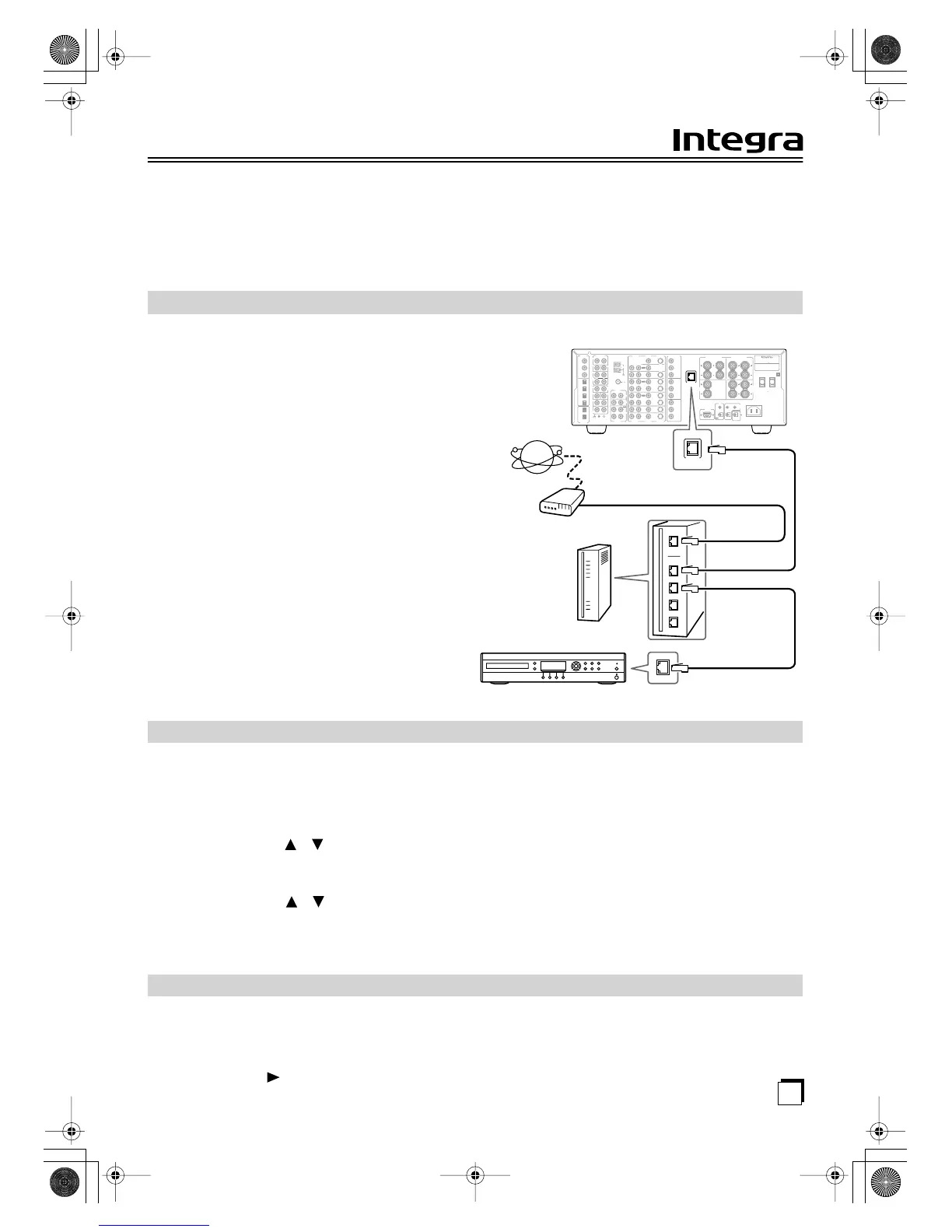 Integra